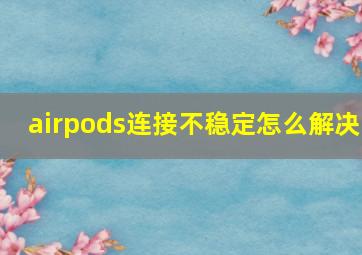 airpods连接不稳定怎么解决